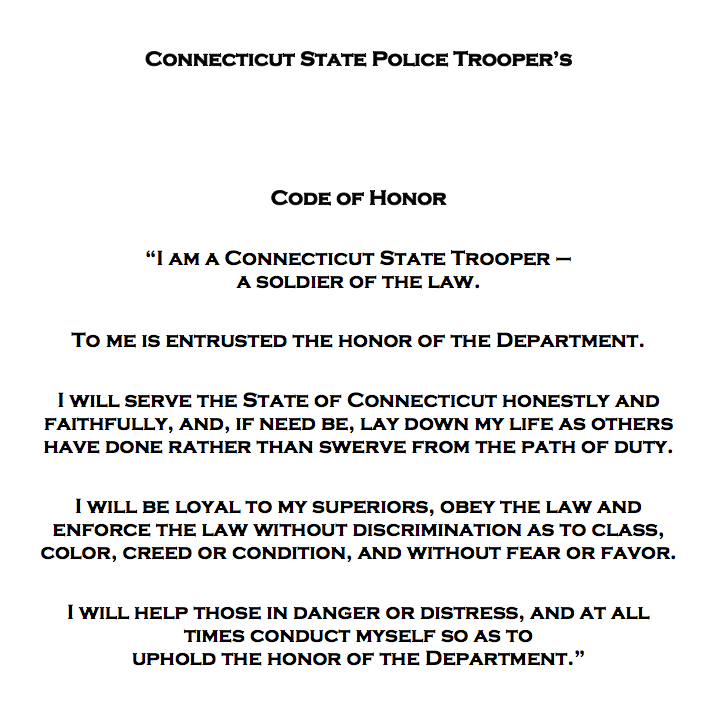 Connecticut State Police Trooper's

Code of Honor

"I am a Connecticut State Trooper – a soldier of the law.

To me is entrusted the honor of the Department.

I will serve the State of Connecticut honestly and faithfully, and, if need be, lay down my life as others have done rather than swerve from the path of duty.

I will be loyal to my superiors, obey the law and enforce the law without discrimination as to class, color, creed or condition, and without fear or favor.

I will help those in danger or distress, and at all times conduct myself so as to uphold the honor of the Department."